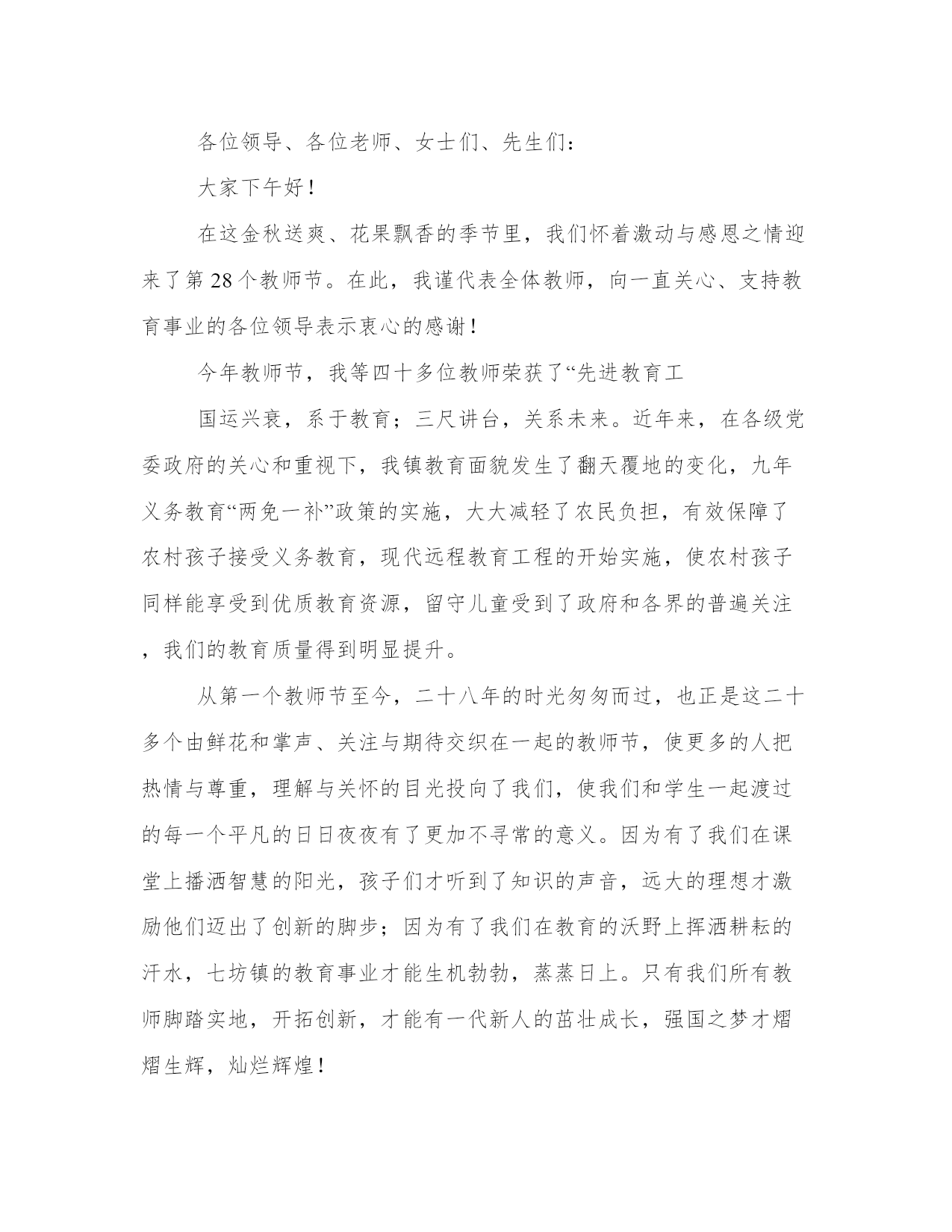 各位领导、各位老师、女士们、先生们：

大家下午好！

在这金秋送爽、花果飘香的季节里，我们怀着激动与感恩之情迎来了第28个教师节。在此，我谨代表全体教师，向一直关心、支持教育事业的各位领导表示衷心的感谢！

今年教师节，我等四十多位教师荣获了“先进教育工

国运兴衰，系于教育；三尺讲台，关系未来。近年来，在各级党委政府的关心和重视下，我镇教育面貌发生了翻天覆地的变化，九年义务教育“两免一补”政策的实施，大大减轻了农民负担，有效保障了农村孩子接受义务教育，现代远程教育工程的开始实施，使农村孩子同样能享受到优质教育资源，留守儿童受到了政府和各界的普遍关注，我们的教育质量得到明显提升。

从第一个教师节至今，二十八年的时光匆匆而过，也正是这二十多个由鲜花和掌声、关注与期待交织在一起的教师节，使更多的人把热情与尊重，理解与关怀的目光投向了我们，使我们和学生一起渡过的每一个平凡的日日夜夜有了更加不寻常的意义。因为有了我们在课堂上播洒智慧的阳光，孩子们才听到了知识的声音，远大的理想才激励他们迈出了创新的脚步；因为有了我们在教育的沃野上挥洒耕耘的汗水，七坊镇的教育事业才能生机勃勃，蒸蒸日上。只有我们所有教师脚踏实地，开拓创新，才能有一代新人的茁壮成长，强国之梦才熠熠生辉，灿烂辉煌！